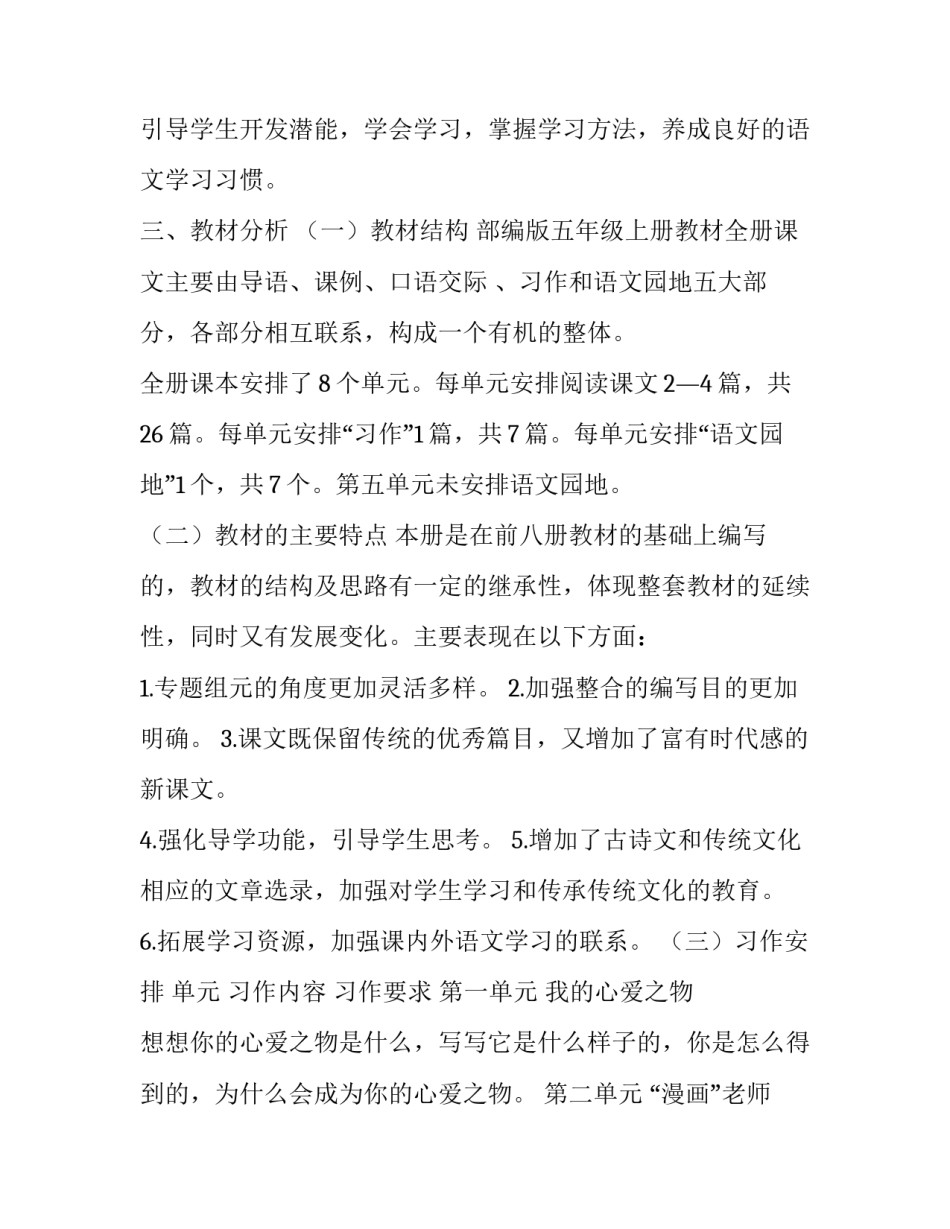 引导学生开发潜能，学会学习，掌握学习方法，养成良好的语文学习习惯。

三、教材分析 （一）教材结构 部编版五年级上册教材全册课文主要由导语、课例、口语交际 、习作和语文园地五大部分，各部分相互联系，构成一个有机的整体。

全册课本安排了 8 个单元。每单元安排阅读课文 2—4 篇，共 26 篇。每单元安排“习作”1 篇，共 7 篇。每单元安排“语文园地”1 个，共 7 个。第五单元未安排语文园地。

（二）教材的主要特点 本册是在前八册教材的基础上编写的，教材的结构及思路有一定的继承性，体现整套教材的延续性，同时又有发展变化。主要表现在以下方面：

1.专题组元的角度更加灵活多样。 2.加强整合的编写目的更加明确。 3.课文既保留传统的优秀篇目，又增加了富有时代感的新课文。

4.强化导学功能，引导学生思考。 5.增加了古诗文和传统文化相应的文章选录，加强对学生学习和传承传统文化的教育。

6.拓展学习资源，加强课内外语文学习的联系。 （三）习作安排 单元 习作内容 习作要求 第一单元 我的心爱之物

想想你的心爱之物是什么，写写它是什么样子的，你是怎么得到的，为什么会成为你的心爱之物。 第二单元 “漫画”老师